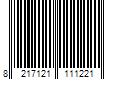 8 217121 111221